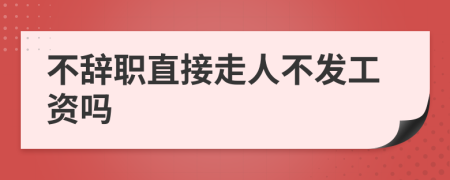 不辞职直接走人不发工资吗